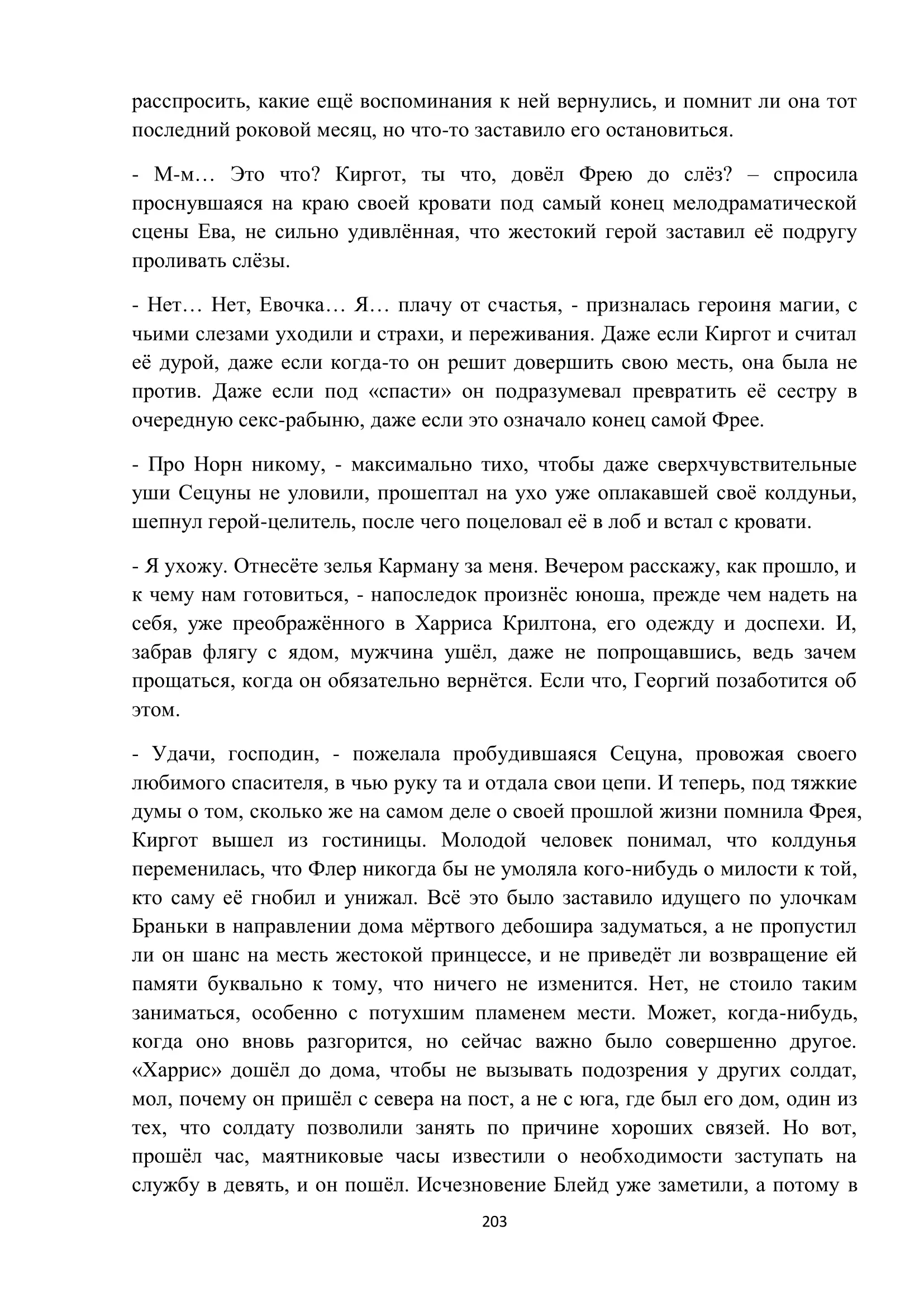 расспросить, какие ещё воспоминания к ней вернулись, и помнит ли она тот последний роковой месяц, но что-то заставило его остановиться.

- М-м… Это что? Киргот, ты что, довёл Фрею до слёз? – спросила проснувшаяся на краю своей кровати под самый конец мелодраматической сцены Ева, не сильно удивлённая, что жестокий герой заставил её подругу проливать слёзы.

- Нет… Нет, Евочка… Я… плачу от счастья, - призналась героиня магии, с чьими слезами уходили и страхи, и переживания. Даже если Киргот и считал её дурой, даже если когда-то он решит довершить свою месть, она была не против. Даже если под «спасти» он подразумевал превратить её сестру в очередную секс-рабыню, даже если это означало конец самой Фрее.

- Про Норн никому, - максимально тихо, чтобы даже сверхчувствительные уши Сецуны не уловили, прошептал на ухо уже оплакавшей своё колдуньи, шепнул герой-целитель, после чего поцеловал её в лоб и встал с кровати.

- Я ухожу. Отнесёте зелья Карману за меня. Вечером расскажу, как прошло, и к чему нам готовиться, - напоследок произнёс юноша, прежде чем надеть на себя, уже преображённого в Харриса Крилтона, его одежду и доспехи. И, забрав флягу с ядом, мужчина ушёл, даже не попрощавшись, ведь зачем прощаться, когда он обязательно вернётся. Если что, Георгий позаботится об этом.

- Удачи, господин, - пожелала пробудившаяся Сецуна, провожая своего любимого спасителя, в чью руку та и отдала свои цепи. И теперь, под тяжкие думы о том, сколько же на самом деле о своей прошлой жизни помнила Фрея, Киргот вышел из гостиницы. Молодой человек понимал, что колдунья переменилась, что Флер никогда бы не умоляла кого-нибудь о милости к той, кто саму её гнобил и унижал. Всё это было заставило идущего по улочкам Браньки в направлении дома мёртвого дебошира задуматься, а не пропустил ли он шанс на месть жестокой принцессе, и не приведёт ли возвращение ей памяти буквально к тому, что ничего не изменится. Нет, не стоило таким заниматься, особенно с потухшим пламенем мести. Может, когда-нибудь, когда оно вновь разгорится, но сейчас важно было совершенно другое. «Харрис» дошёл до дома, чтобы не вызывать подозрения у других солдат, мол, почему он пришёл с севера на пост, а не с юга, где был его дом, один из тех, что солдату позволили занять по причине хороших связей. Но вот, прошёл час, маятниковые часы известили о необходимости заступать на службу в девять, и он пошёл. Исчезновение Блейд уже заметили, а потому в

203